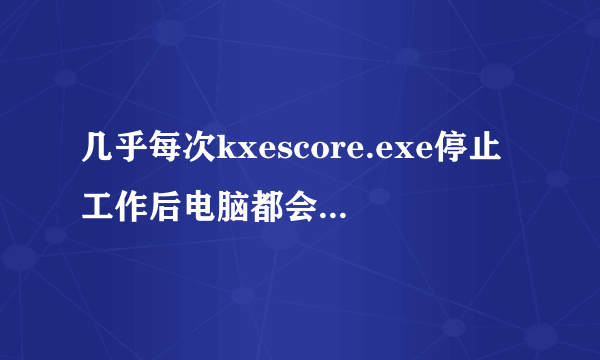 几乎每次kxescore.exe停止工作后电脑都会...